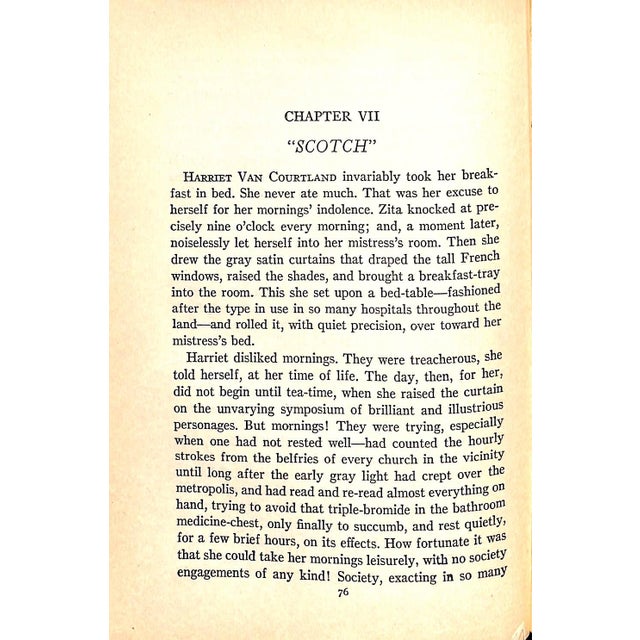 CHAPTER VII

"SCOTCH"

HARRIET VAN COURTLAND invariably took her breakfast in bed. She never ate much. That was her excuse to herself for her mornings' indolence. Zita knocked at precisely nine o'clock every morning; and, a moment later, noiselessly let herself into her mistress's room. Then she drew the gray satin curtains that draped the tall French windows, raised the shades, and brought a breakfast-tray into the room. This she set upon a bed-table—fashioned after the type in use in so many hospitals throughout the land—and rolled it, with quiet precision, over toward her mistress's bed.

Harriet disliked mornings. They were treacherous, she told herself, at her time of life. The day, then, for her, did not begin until tea-time, when she raised the curtain on the unvarying symposium of brilliant and illustrious personages. But mornings! They were trying, especially when one had not rested well—had counted the hourly strokes from the belfries of every church in the vicinity until long after the early gray light had crept over the metropolis, and had read and re-read almost everything on hand, trying to avoid that triple-bromide in the bathroom medicine-chest, only finally to succumb, and rest quietly, for a few brief hours, on its effects. How fortunate it was that she could take her mornings leisurely, with no society engagements of any kind! Society, exacting in so many

76